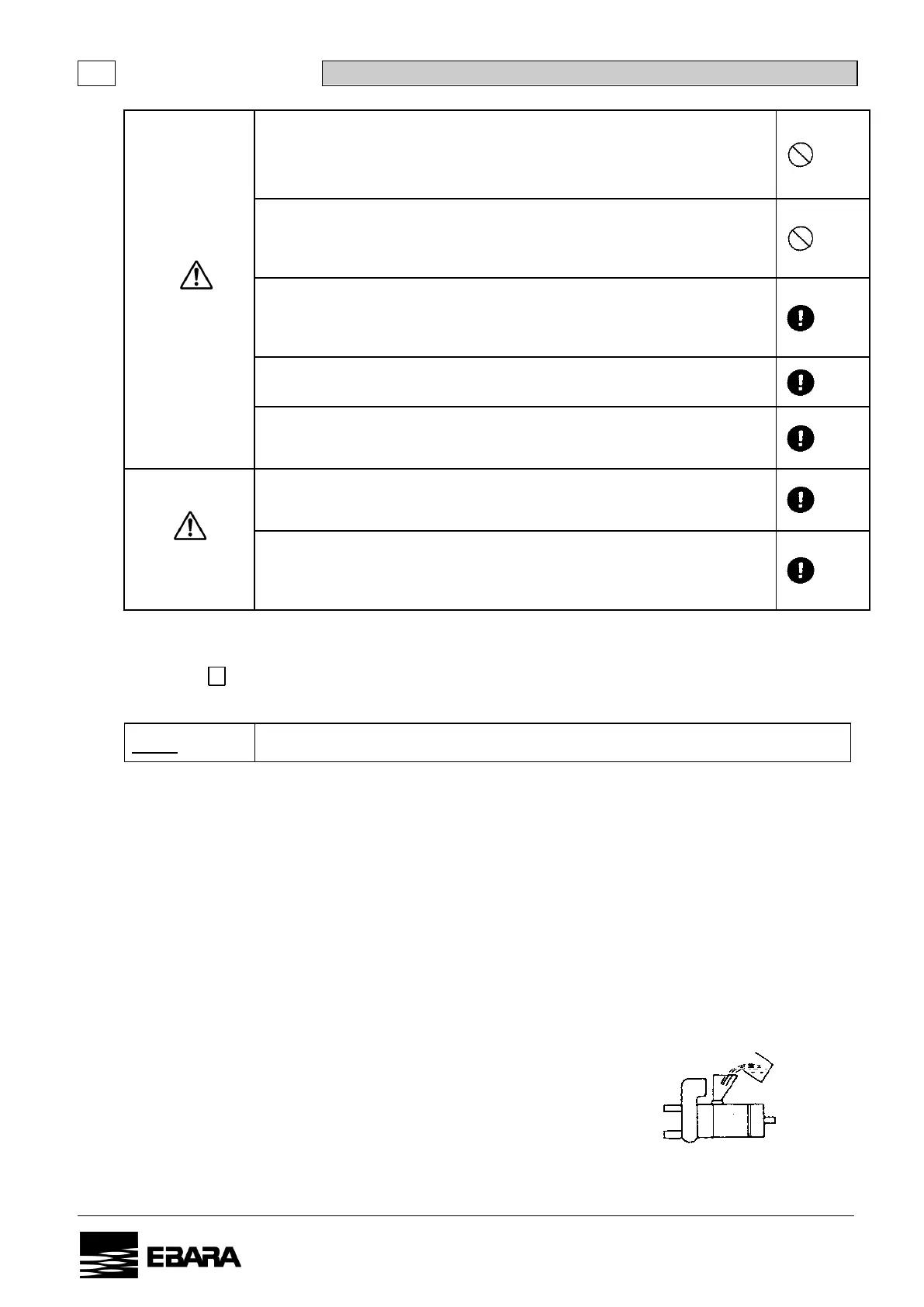 EBARA